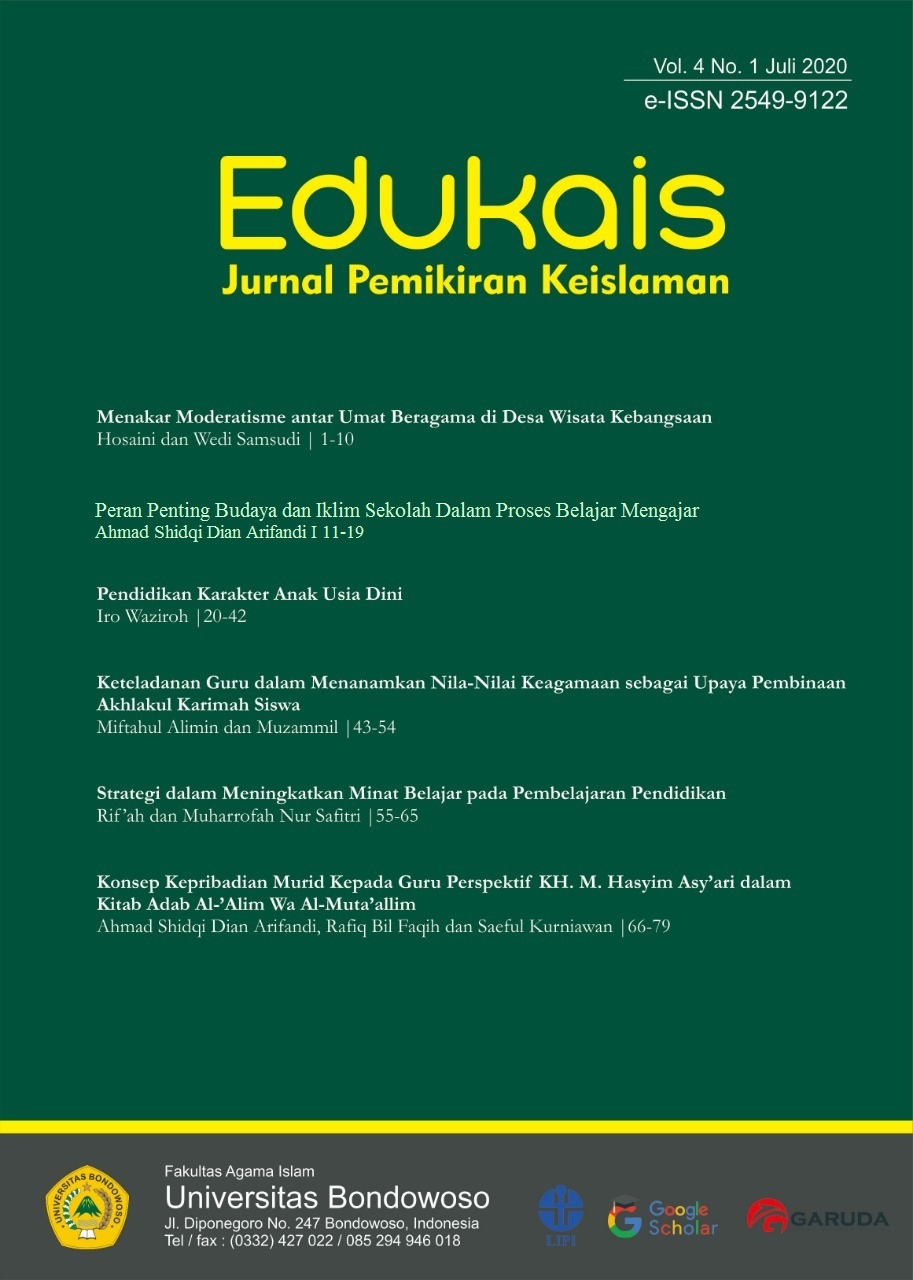 Vol. 4 No. 1 Juli 2020
e-ISSN 2549-9122

Edukais
Jurnal Pemikiran Keislaman

Menakar Moderatisme antar Umat Beragama di Desa Wisata Kebangsaan
Hosaini dan Wedi Samsudi | 1-10

Peran Penting Budaya dan Iklim Sekolah Dalam Proses Belajar Mengajar
Ahmad Shidqi Dian Arifandi I 11-19

Pendidikan Karakter Anak Usia Dini
Iro Waziroh |20-42

Keteladanan Guru dalam Menanamkan Nila-Nilai Keagamaan sebagai Upaya Pembinaan Akhlakul Karimah Siswa
Miftahul Alimin dan Muzammil |43-54

Strategi dalam Meningkatkan Minat Belajar pada Pembelajaran Pendidikan
Rif'ah dan Muharrofah Nur Safitri |55-65

Konsep Kepribadian Murid Kepada Guru Perspektif KH. M. Hasyim Asy'ari dalam Kitab Adab Al-'Alim Wa Al-Muta'allim
Ahmad Shidqi Dian Arifandi, Rafiq Bil Faqih dan Saeful Kurniawan |66-79

UNIVERSITAS BONDOWOSO

Fakultas Agama Islam
Universitas Bondowoso
Jl. Diponegoro No. 247 Bondowoso, Indonesia
Tel / fax : (0332) 427 022 / 085 294 946 018

LIPI

Google Scholar

GARUDA